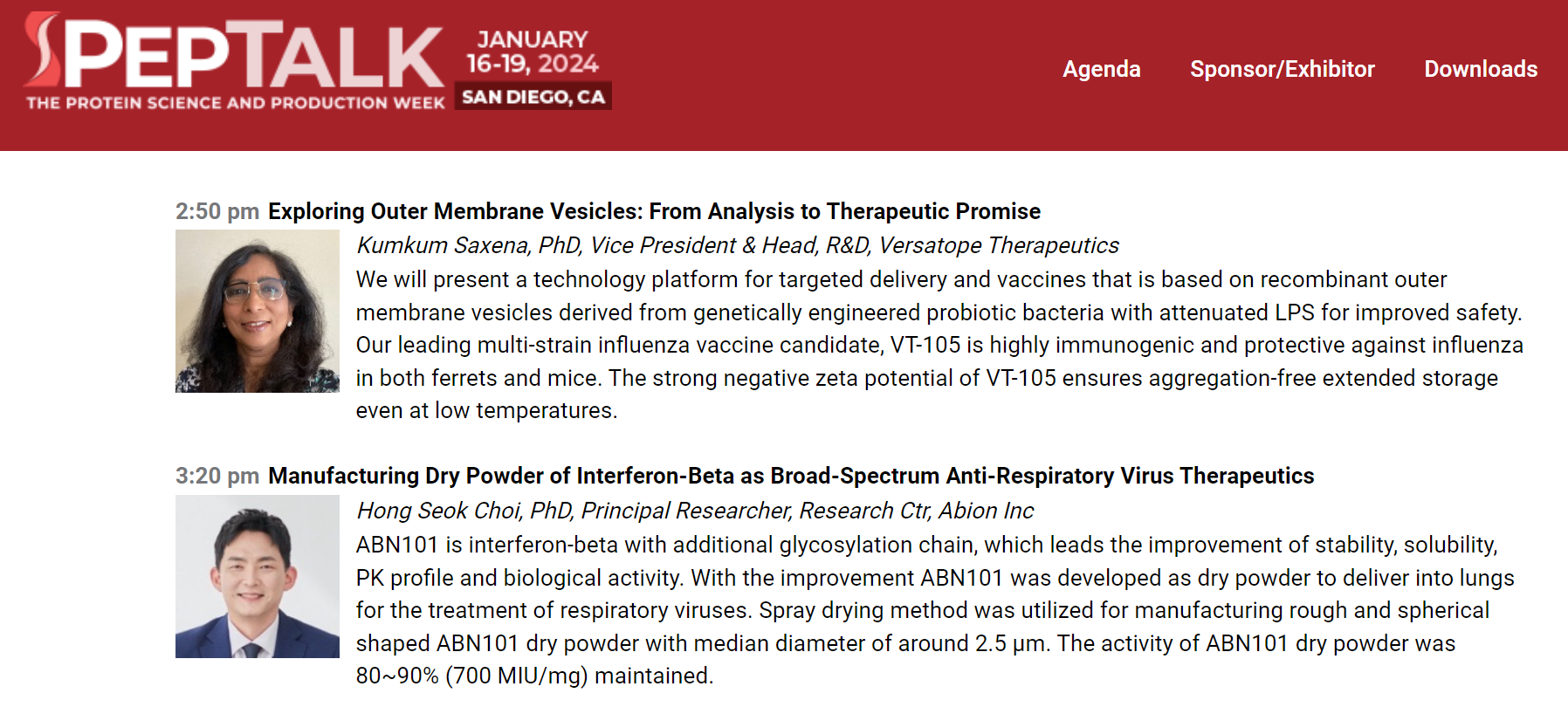 PEPTALK
THE PROTEIN SCIENCE AND PRODUCTION WEEK
JANUARY 16-19, 2024
SAN DIEGO, CA

Agenda Sponsor/Exhibitor Downloads

2:50 pm Exploring Outer Membrane Vesicles: From Analysis to Therapeutic Promise

Kumkum Saxena, PhD, Vice President & Head, R&D, Versatope Therapeutics

We will present a technology platform for targeted delivery and vaccines that is based on recombinant outer membrane vesicles derived from genetically engineered probiotic bacteria with attenuated LPS for improved safety. Our leading multi-strain influenza vaccine candidate, VT-105 is highly immunogenic and protective against influenza in both ferrets and mice. The strong negative zeta potential of VT-105 ensures aggregation-free extended storage even at low temperatures.

3:20 pm Manufacturing Dry Powder of Interferon-Beta as Broad-Spectrum Anti-Respiratory Virus Therapeutics

Hong Seok Choi, PhD, Principal Researcher, Research Ctr, Abion Inc

ABN101 is interferon-beta with additional glycosylation chain, which leads the improvement of stability, solubility, PK profile and biological activity. With the improvement ABN101 was developed as dry powder to deliver into lungs for the treatment of respiratory viruses. Spray drying method was utilized for manufacturing rough and spherical shaped ABN101 dry powder with median diameter of around 2.5 μm. The activity of ABN101 dry powder was 80~90% (700 MIU/mg) maintained.